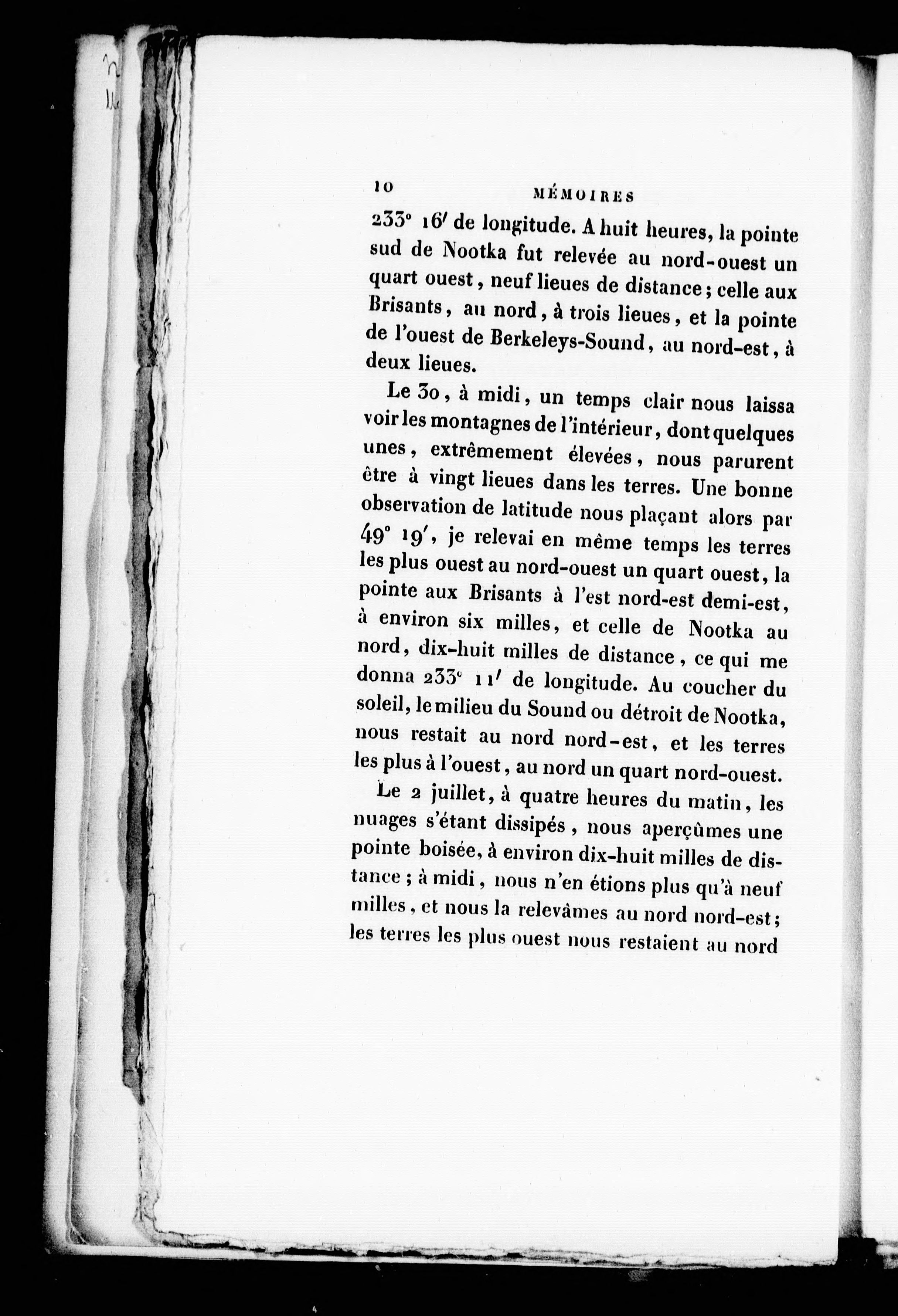 10 MÉMOIRES

233° 16′ de longitude. A huit heures, la pointe sud de Nootka fut relevée au nord-ouest un quart ouest, neuf lieues de distance; celle aux Brisants, au nord, à trois lieues, et la pointe de l'ouest de Berkeleys-Sound, au nord-est, à deux lieues.

Le 30, à midi, un temps clair nous laissa voir les montagnes de l'intérieur, dont quelques unes, extrêmement élevées, nous parurent être à vingt lieues dans les terres. Une bonne observation de latitude nous plaçant alors par 49° 19′, je relevai en même temps les terres les plus ouest au nord-ouest un quart ouest, la pointe aux Brisants à l'est nord-est demi-est, à environ six milles, et celle de Nootka au nord, dix-huit milles de distance, ce qui me donna 233° 11′ de longitude. Au coucher du soleil, le milieu du Sound ou détroit de Nootka, nous restait au nord nord-est, et les terres les plus à l'ouest, au nord un quart nord-ouest.

Le 2 juillet, à quatre heures du matin, les nuages s'étant dissipés, nous aperçûmes une pointe boisée, à environ dix-huit milles de distance; à midi, nous n'en étions plus qu'à neuf milles, et nous la relevâmes au nord nord-est; les terres les plus ouest nous restaient au nord